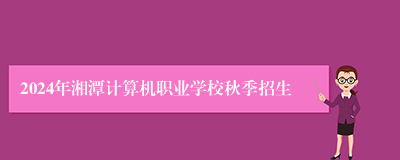 2024年湘潭计算机职业学校秋季招生